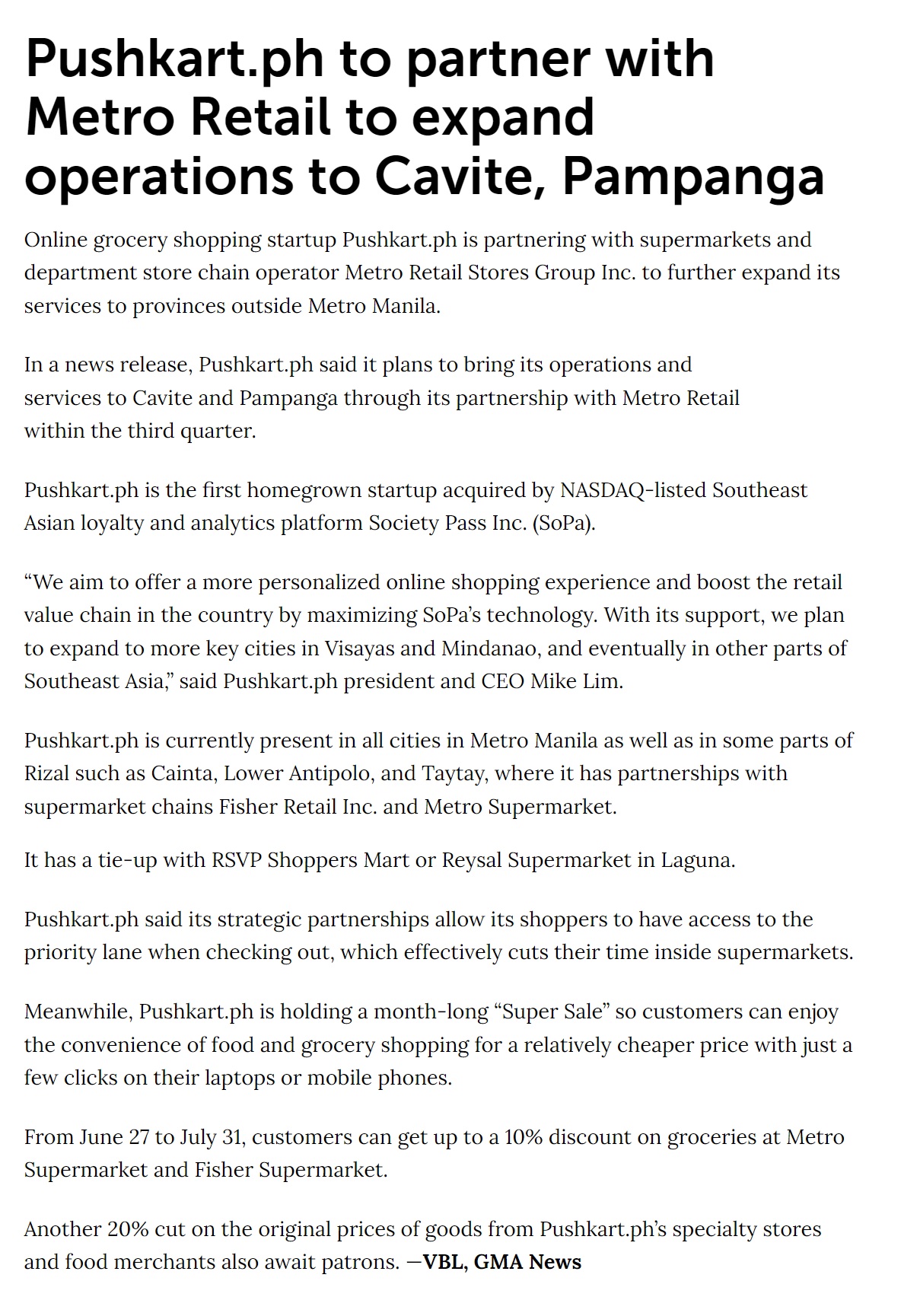 Pushkart.ph to partner with Metro Retail to expand operations to Cavite, Pampanga

Online grocery shopping startup Pushkart.ph is partnering with supermarkets and department store chain operator Metro Retail Stores Group Inc. to further expand its services to provinces outside Metro Manila.

In a news release, Pushkart.ph said it plans to bring its operations and services to Cavite and Pampanga through its partnership with Metro Retail within the third quarter.

Pushkart.ph is the first homegrown startup acquired by NASDAQ-listed Southeast Asian loyalty and analytics platform Society Pass Inc. (SoPa).

“We aim to offer a more personalized online shopping experience and boost the retail value chain in the country by maximizing SoPa’s technology. With its support, we plan to expand to more key cities in Visayas and Mindanao, and eventually in other parts of Southeast Asia,” said Pushkart.ph president and CEO Mike Lim.

Pushkart.ph is currently present in all cities in Metro Manila as well as in some parts of Rizal such as Cainta, Lower Antipolo, and Taytay, where it has partnerships with supermarket chains Fisher Retail Inc. and Metro Supermarket.

It has a tie-up with RSVP Shoppers Mart or Reysal Supermarket in Laguna.

Pushkart.ph said its strategic partnerships allow its shoppers to have access to the priority lane when checking out, which effectively cuts their time inside supermarkets.

Meanwhile, Pushkart.ph is holding a month-long “Super Sale” so customers can enjoy the convenience of food and grocery shopping for a relatively cheaper price with just a few clicks on their laptops or mobile phones.

From June 27 to July 31, customers can get up to a 10% discount on groceries at Metro Supermarket and Fisher Supermarket.

Another 20% cut on the original prices of goods from Pushkart.ph’s specialty stores and food merchants also await patrons. —VBL, GMA News